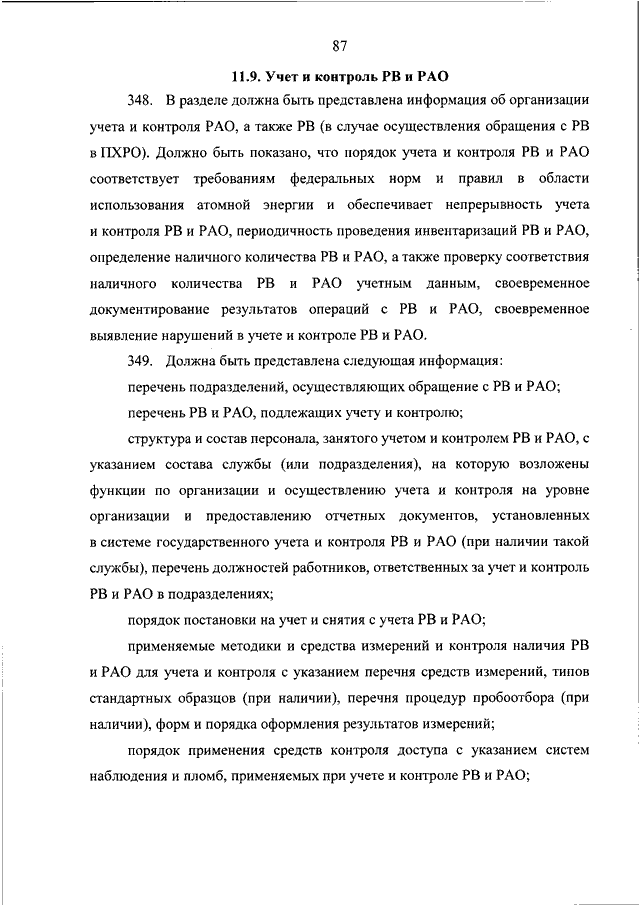 87

11.9. Учет и контроль РВ и РАО

348. В разделе должна быть представлена информация об организации учета и контроля РАО, а также РВ (в случае осуществления обращения с РВ в ПХРО). Должно быть показано, что порядок учета и контроля РВ и РАО соответствует требованиям федеральных норм и правил в области использования атомной энергии и обеспечивает непрерывность учета и контроля РВ и РАО, периодичность проведения инвентаризаций РВ и РАО, определение наличного количества РВ и РАО, а также проверку соответствия наличного количества РВ и РАО учетным данным, своевременное документирование результатов операций с РВ и РАО, своевременное выявление нарушений в учете и контроле РВ и РАО.

349. Должна быть представлена следующая информация:

перечень подразделений, осуществляющих обращение с РВ и РАО;

перечень РВ и РАО, подлежащих учету и контролю;

структура и состав персонала, занятого учетом и контролем РВ и РАО, с указанием состава службы (или подразделения), на которую возложены функции по организации и осуществлению учета и контроля на уровне организации и предоставлению отчетных документов, установленных в системе государственного учета и контроля РВ и РАО (при наличии такой службы), перечень должностей работников, ответственных за учет и контроль РВ и РАО в подразделениях;

порядок постановки на учет и снятия с учета РВ и РАО;

применяемые методики и средства измерений и контроля наличия РВ и РАО для учета и контроля с указанием перечня средств измерений, типов стандартных образцов (при наличии), перечня процедур пробоотбора (при наличии), форм и порядка оформления результатов измерений;

порядок применения средств контроля доступа с указанием систем наблюдения и пломб, применяемых при учете и контроле РВ и РАО;